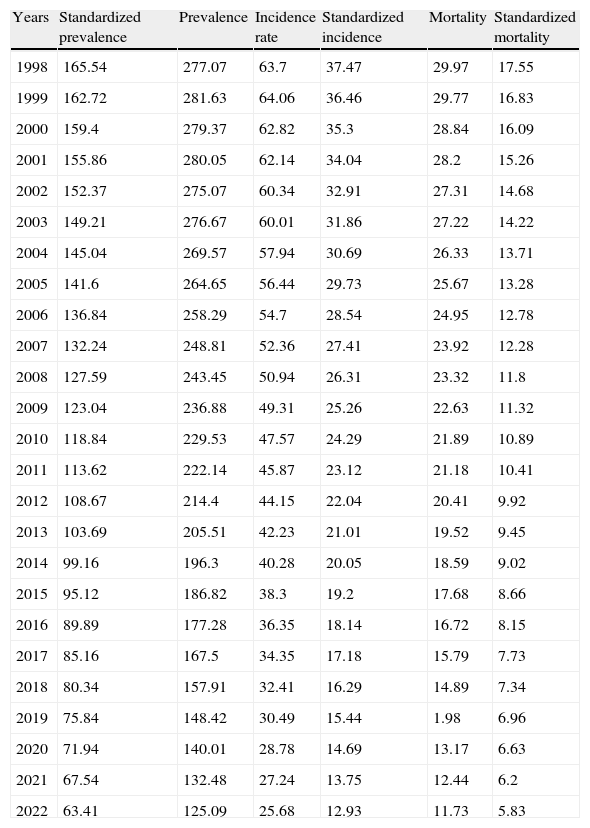 | Years | Standardized prevalence | Prevalence | Incidence rate | Standardized incidence | Mortality | Standardized mortality |
|---|---|---|---|---|---|---|
| 1998 | 165.54 | 277.07 | 63.7 | 37.47 | 29.97 | 17.55 |
| 1999 | 162.72 | 281.63 | 64.06 | 36.46 | 29.77 | 16.83 |
| 2000 | 159.4 | 279.37 | 62.82 | 35.3 | 28.84 | 16.09 |
| 2001 | 155.86 | 280.05 | 62.14 | 34.04 | 28.2 | 15.26 |
| 2002 | 152.37 | 275.07 | 60.34 | 32.91 | 27.31 | 14.68 |
| 2003 | 149.21 | 276.67 | 60.01 | 31.86 | 27.22 | 14.22 |
| 2004 | 145.04 | 269.57 | 57.94 | 30.69 | 26.33 | 13.71 |
| 2005 | 141.6 | 264.65 | 56.44 | 29.73 | 25.67 | 13.28 |
| 2006 | 136.84 | 258.29 | 54.7 | 28.54 | 24.95 | 12.78 |
| 2007 | 132.24 | 248.81 | 52.36 | 27.41 | 23.92 | 12.28 |
| 2008 | 127.59 | 243.45 | 50.94 | 26.31 | 23.32 | 11.8 |
| 2009 | 123.04 | 236.88 | 49.31 | 25.26 | 22.63 | 11.32 |
| 2010 | 118.84 | 229.53 | 47.57 | 24.29 | 21.89 | 10.89 |
| 2011 | 113.62 | 222.14 | 45.87 | 23.12 | 21.18 | 10.41 |
| 2012 | 108.67 | 214.4 | 44.15 | 22.04 | 20.41 | 9.92 |
| 2013 | 103.69 | 205.51 | 42.23 | 21.01 | 19.52 | 9.45 |
| 2014 | 99.16 | 196.3 | 40.28 | 20.05 | 18.59 | 9.02 |
| 2015 | 95.12 | 186.82 | 38.3 | 19.2 | 17.68 | 8.66 |
| 2016 | 89.89 | 177.28 | 36.35 | 18.14 | 16.72 | 8.15 |
| 2017 | 85.16 | 167.5 | 34.35 | 17.18 | 15.79 | 7.73 |
| 2018 | 80.34 | 157.91 | 32.41 | 16.29 | 14.89 | 7.34 |
| 2019 | 75.84 | 148.42 | 30.49 | 15.44 | 1.98 | 6.96 |
| 2020 | 71.94 | 140.01 | 28.78 | 14.69 | 13.17 | 6.63 |
| 2021 | 67.54 | 132.48 | 27.24 | 13.75 | 12.44 | 6.2 |
| 2022 | 63.41 | 125.09 | 25.68 | 12.93 | 11.73 | 5.83 |